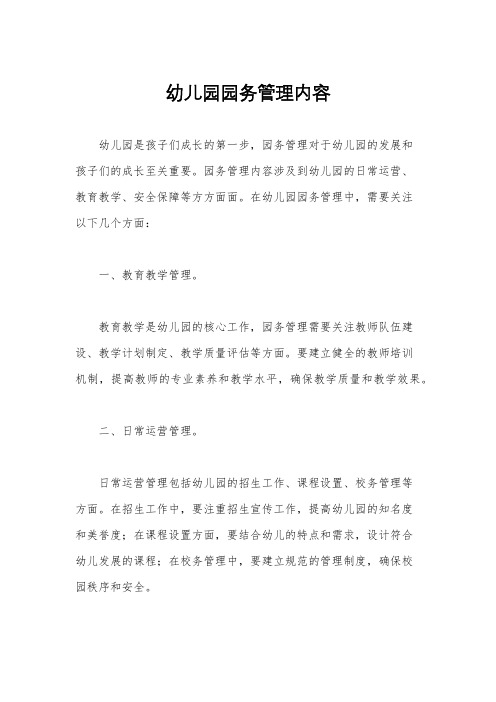 幼儿园园务管理内容

幼儿园是孩子们成长的第一步，园务管理对于幼儿园的发展和孩子们的成长至关重要。园务管理内容涉及到幼儿园的日常运营、教育教学、安全保障等方方面面。在幼儿园园务管理中，需要关注以下几个方面：

一、教育教学管理。

教育教学是幼儿园的核心工作，园务管理需要关注教师队伍建设、教学计划制定、教学质量评估等方面。要建立健全的教师培训机制，提高教师的专业素养和教学水平，确保教学质量和教学效果。

二、日常运营管理。

日常运营管理包括幼儿园的招生工作、课程设置、校务管理等方面。在招生工作中，要注重招生宣传工作，提高幼儿园的知名度和美誉度；在课程设置方面，要结合幼儿的特点和需求，设计符合幼儿发展的课程；在校务管理中，要建立规范的管理制度，确保校园秩序和安全。